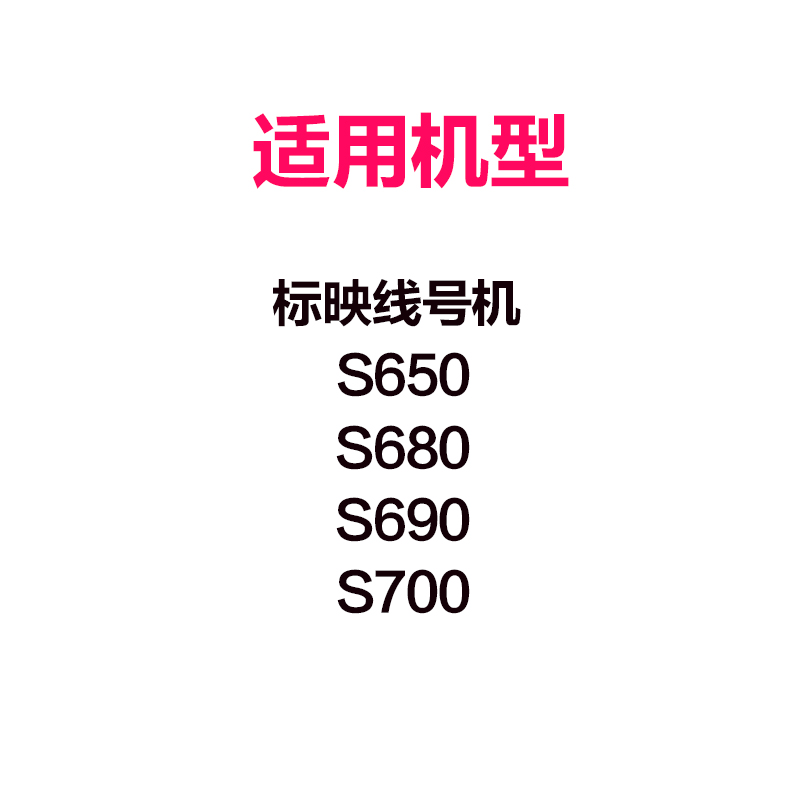 适用机型

标映线号机
S650
S680
S690
S700